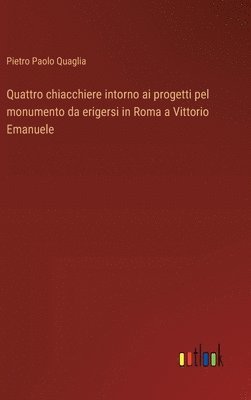 Pietro Paolo Quaglia

Quattro chiacchiere intorno ai progetti pel monumento da erigersi in Roma a Vittorio Emanuele

outlook